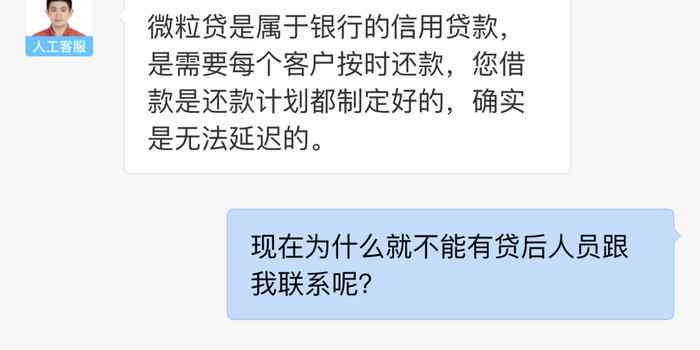 人工客服

微粒贷是属于银行的信用贷款，是需要每个客户按时还款，您借款是还款计划都制定好的，确实是无法延迟的。

现在为什么就不能有贷后人员跟我联系呢?